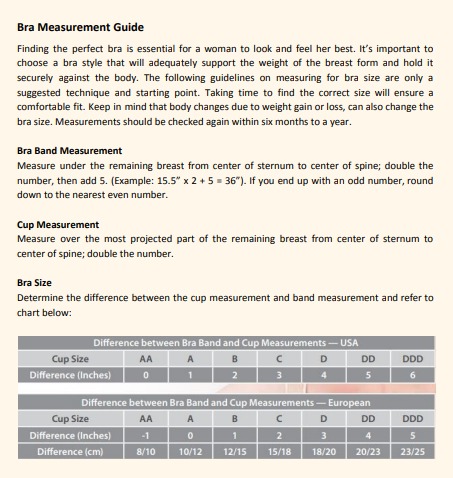 **Bra Measurement Guide**

Finding the perfect bra is essential for a woman to look and feel her best. It's important to choose a bra style that will adequately support the weight of the breast form and hold it securely against the body. The following guidelines on measuring for bra size are only a suggested technique and starting point. Taking time to find the correct size will ensure a comfortable fit. Keep in mind that body changes due to weight gain or loss, can also change the bra size. Measurements should be checked again within six months to a year.

**Bra Band Measurement**
Measure under the remaining breast from center of sternum to center of spine; double the number, then add 5. (Example: 15.5" x 2 + 5 = 36"). If you end up with an odd number, round down to the nearest even number.

**Cup Measurement**
Measure over the most projected part of the remaining breast from center of sternum to center of spine; double the number.

**Bra Size**
Determine the difference between the cup measurement and band measurement and refer to chart below:

Difference between Bra Band and Cup Measurements — USA

| Cup Size | AA | A | B | C | D | DD | DDD |
|---|---|---|---|---|---|---|---|
| Difference (Inches) | 0 | 1 | 2 | 3 | 4 | 5 | 6 |

Difference between Bra Band and Cup Measurements — European

| Cup Size | AA | A | B | C | D | DD | DDD |
|---|---|---|---|---|---|---|---|
| Difference (Inches) | -1 | 0 | 1 | 2 | 3 | 4 | 5 |
| Difference (cm) | 8/10 | 10/12 | 12/15 | 15/18 | 18/20 | 20/23 | 23/25 |